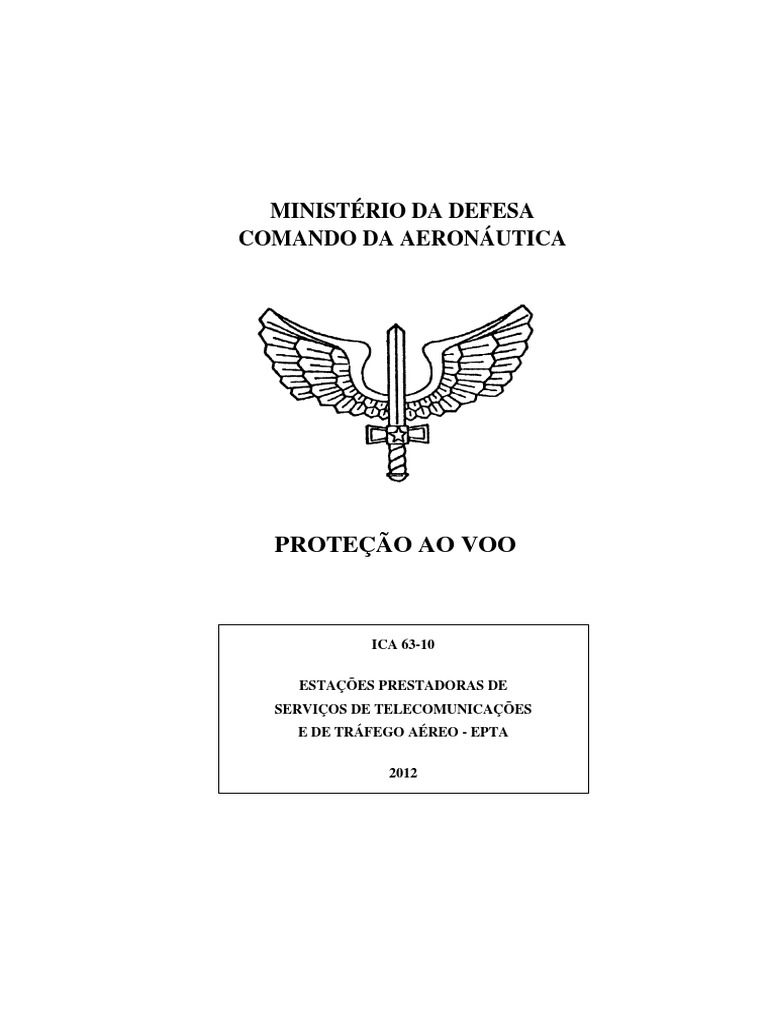 MINISTÉRIO DA DEFESA
COMANDO DA AERONÁUTICA

PROTEÇÃO AO VOO

ICA 63-10

ESTAÇÕES PRESTADORAS DE SERVIÇOS DE TELECOMUNICAÇÕES E DE TRÁFEGO AÉREO - EPTA

2012